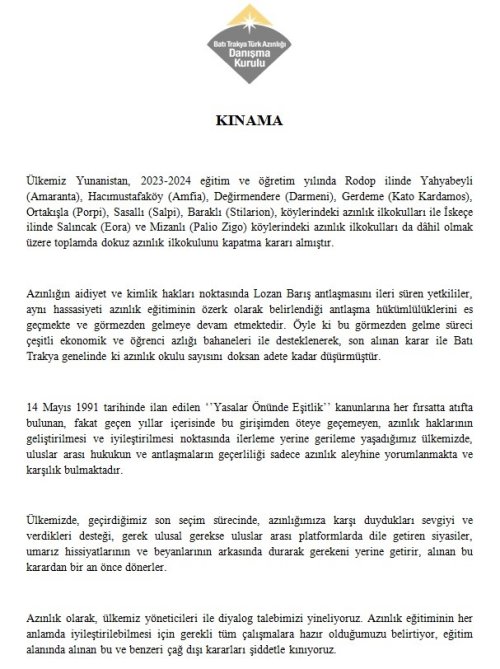 Batı Trakya Türk Azınlığı
Danışma
Kurulu

KINAMA

Ülkemiz Yunanistan, 2023-2024 eğitim ve öğretim yılında Rodop ilinde Yahyabeyli (Amaranta), Hacımustafaköy (Amfia), Değirmendere (Darmeni), Gerdeme (Kato Kardamos), Ortakışla (Porpi), Sasallı (Salpi), Baraklı (Stilarion), köylerindeki azınlık ilkokulları ile İskeçe ilinde Salıncak (Eora) ve Mizanlı (Palio Zigo) köylerindeki azınlık ilkokulları da dâhil olmak üzere toplamda dokuz azınlık ilkokulunu kapatma kararı almıştır.

Azınlığın aidiyet ve kimlik hakları noktasında Lozan Barış antlaşmasını ileri süren yetkililer, aynı hassasiyeti azınlık eğitiminin özerk olarak belirlendiği antlaşma hükümlülüklerini es geçmekte ve görmezden gelmeye devam etmektedir. Öyle ki bu görmezden gelme süreci çeşitli ekonomik ve öğrenci azlığı bahaneleri ile desteklenerek, son alınan karar ile Batı Trakya genelinde ki azınlık okulu sayısını doksan adete kadar düşürmüştür.

14 Mayıs 1991 tarihinde ilan edilen ''Yasalar Önünde Eşitlik'' kanunlarına her fırsatta atıfta bulunan, fakat geçen yıllar içerisinde bu girişimden öteye geçemeyen, azınlık haklarının geliştirilmesi ve iyileştirilmesi noktasında ilerleme yerine gerileme yaşadığımız ülkemizde, uluslar arası hukukun ve antlaşmaların geçerliliği sadece azınlık aleyhine yorumlanmakta ve karşılık bulmaktadır.

Ülkemizde, geçirdiğimiz son seçim sürecinde, azınlığımıza karşı duydukları sevgiyi ve verdikleri desteği, gerek ulusal gerekse uluslar arası platformlarda dile getiren siyasiler, umarız hissiyatlarının ve beyanlarının arkasında durarak gerekeni yerine getirir, alınan bu karardan bir an önce dönerler.

Azınlık olarak, ülkemiz yöneticileri ile diyalog talebimizi yineliyoruz. Azınlık eğitiminin her anlamda iyileştirilebilmesi için gerekli tüm çalışmalara hazır olduğumuzu belirtiyor, eğitim alanında alınan bu ve benzeri çağ dışı kararları şiddetle kınıyoruz.